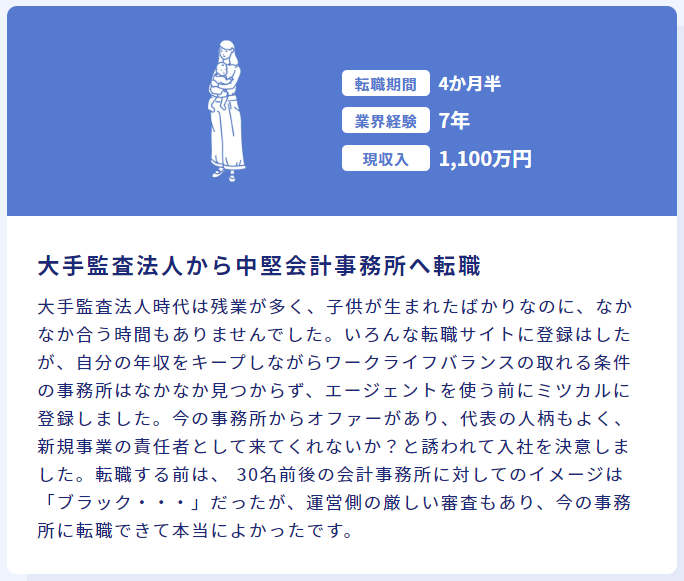 転職期間 4か月半
業界経験 7年
現収入 1,100万円

大手監査法人から中堅会計事務所へ転職

大手監査法人時代は残業が多く、子供が生まれたばかりなのに、なかなか合う時間もありませんでした。いろんな転職サイトに登録はしたが、自分の年収をキープしながらワークライフバランスの取れる条件の事務所はなかなか見つからず、エージェントを使う前にミツカルに登録しました。今の事務所からオファーがあり、代表の人柄もよく、新規事業の責任者として来てくれないか？と誘われて入社を決意しました。転職する前は、 30名前後の会計事務所に対してのイメージは「ブラック・・・」だったが、運営側の厳しい審査もあり、今の事務所に転職できて本当によかったです。